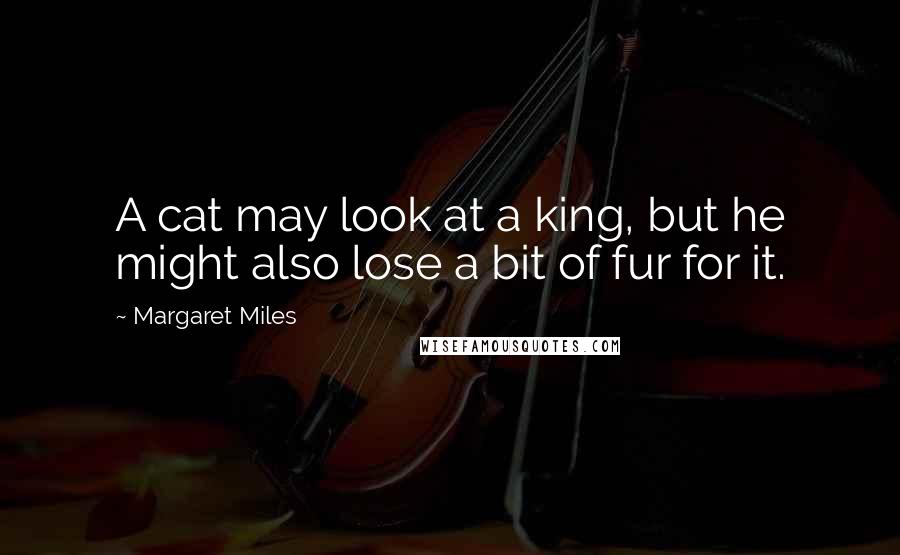 A cat may look at a king, but he might also lose a bit of fur for it.

~ Margaret Miles

WISEFAMOUSQUOTES.COM